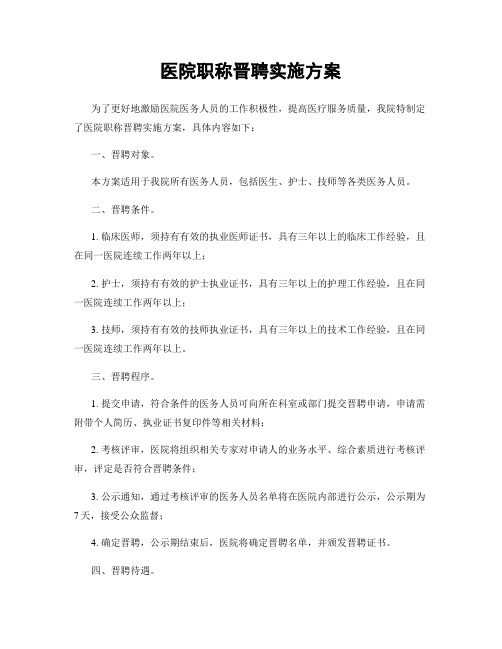 医院职称晋聘实施方案

为了更好地激励医院医务人员的工作积极性，提高医疗服务质量，我院特制定了医院职称晋聘实施方案，具体内容如下：

一、晋聘对象。

本方案适用于我院所有医务人员，包括医生、护士、技师等各类医务人员。

二、晋聘条件。

1. 临床医师，须持有有效的执业医师证书，具有三年以上的临床工作经验，且在同一医院连续工作两年以上；

2. 护士，须持有有效的护士执业证书，具有三年以上的护理工作经验，且在同一医院连续工作两年以上；

3. 技师，须持有有效的技师执业证书，具有三年以上的技术工作经验，且在同一医院连续工作两年以上。

三、晋聘程序。

1. 提交申请，符合条件的医务人员可向所在科室或部门提交晋聘申请，申请需附带个人简历、执业证书复印件等相关材料；

2. 考核评审，医院将组织相关专家对申请人的业务水平、综合素质进行考核评审，评定是否符合晋聘条件；

3. 公示通知，通过考核评审的医务人员名单将在医院内部进行公示，公示期为7天，接受公众监督；

4. 确定晋聘，公示期结束后，医院将确定晋聘名单，并颁发晋聘证书。

四、晋聘待遇。